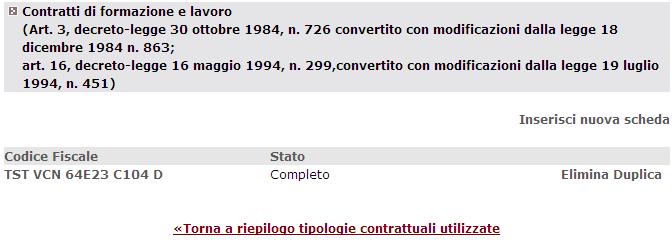 Contratti di formazione e lavoro
(Art. 3, decreto-legge 30 ottobre 1984, n. 726 convertito con modificazioni dalla legge 18 dicembre 1984 n. 863;
art. 16, decreto-legge 16 maggio 1994, n. 299,convertito con modificazioni dalla legge 19 luglio 1994, n. 451)

Inserisci nuova scheda

| Codice Fiscale | Stato | |
|---|---|---|
| TST VCN 64E23 C104 D | Completo | Elimina Duplica |

«Torna a riepilogo tipologie contrattuali utilizzate